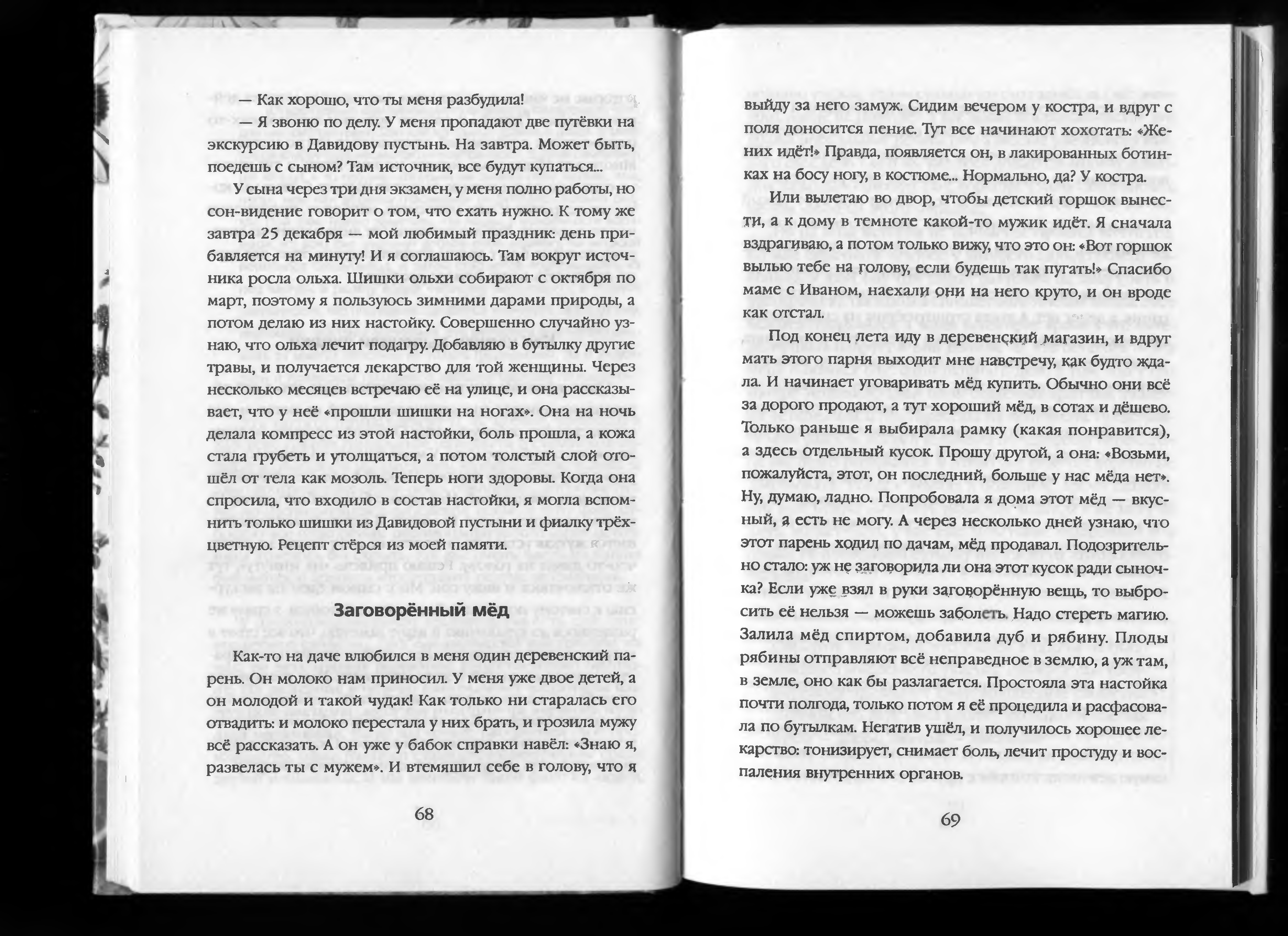 — Как хорошо, что ты меня разбудила!

— Я звоню по делу. У меня пропадают две путёвки на экскурсию в Давидову пустынь. На завтра. Может быть, поедешь с сыном? Там источник, все будут купаться...

У сына через три дня экзамен, у меня полно работы, но сон-видение говорит о том, что ехать нужно. К тому же завтра 25 декабря — мой любимый праздник: день прибавляется на минуту! И я соглашаюсь. Там вокруг источника росла ольха. Шишки ольхи собирают с октября по март, поэтому я пользуюсь зимними дарами природы, а потом делаю из них настойку. Совершенно случайно узнаю, что ольха лечит подагру. Добавляю в бутылку другие травы, и получается лекарство для той женщины. Через несколько месяцев встречаю её на улице, и она рассказывает, что у неё «прошли шишки на ногах». Она на ночь делала компресс из этой настойки, боль прошла, а кожа стала грубеть и утолщаться, а потом толстый слой отошёл от тела как мозоль. Теперь ноги здоровы. Когда она спросила, что входило в состав настойки, я могла вспомнить только шишки из Давидовой пустыни и фиалку трёхцветную. Рецепт стёрся из моей памяти.

Заговорённый мёд

Как-то на даче влюбился в меня один деревенский парень. Он молоко нам приносил. У меня уже двое детей, а он молодой и такой чудак! Как только ни старалась его отвадить: и молоко перестала у них брать, и грозила мужу всё рассказать. А он уже у бабок справки навёл: «Знаю я, развелась ты с мужем». И втемяшил себе в голову, что я

68

выйду за него замуж. Сидим вечером у костра, и вдруг с поля доносится пение. Тут все начинают хохотать: «Жених идёт!» Правда, появляется он, в лакированных ботинках на босу ногу, в костюме... Нормально, да? У костра.

Или вылетаю во двор, чтобы детский горшок вынести, а к дому в темноте какой-то мужик идёт. Я сначала вздрагиваю, а потом только вижу, что это он: «Вот горшок вылью тебе на голову, если будешь так пугать!» Спасибо маме с Иваном, наехали они на него круто, и он вроде как отстал.

Под конец лета иду в деревенский магазин, и вдруг мать этого парня выходит мне навстречу, как будто ждала. И начинает уговаривать мёд купить. Обычно они всё за дорого продают, а тут хороший мёд, в сотах и дёшево. Только раньше я выбирала рамку (какая понравится), а здесь отдельный кусок. Прошу другой, а она: «Возьми, пожалуйста, этот, он последний, больше у нас мёда нет». Ну, думаю, ладно. Попробовала я дома этот мёд — вкусный, а есть не могу. А через несколько дней узнаю, что этот парень ходил по дачам, мёд продавал. Подозрительно стало: уж не заговорила ли она этот кусок ради сыночка? Если уже взял в руки заговорённую вещь, то выбросить её нельзя — можешь заболеть. Надо стереть магию. Залила мёд спиртом, добавила дуб и рябину. Плоды рябины отправляют всё неправедное в землю, а уж там, в земле, оно как бы разлагается. Простояла эта настойка почти полгода, только потом я её процедила и расфасовала по бутылкам. Негатив ушёл, и получилось хорошее лекарство: тонизирует, снимает боль, лечит простуду и воспаления внутренних органов.

69